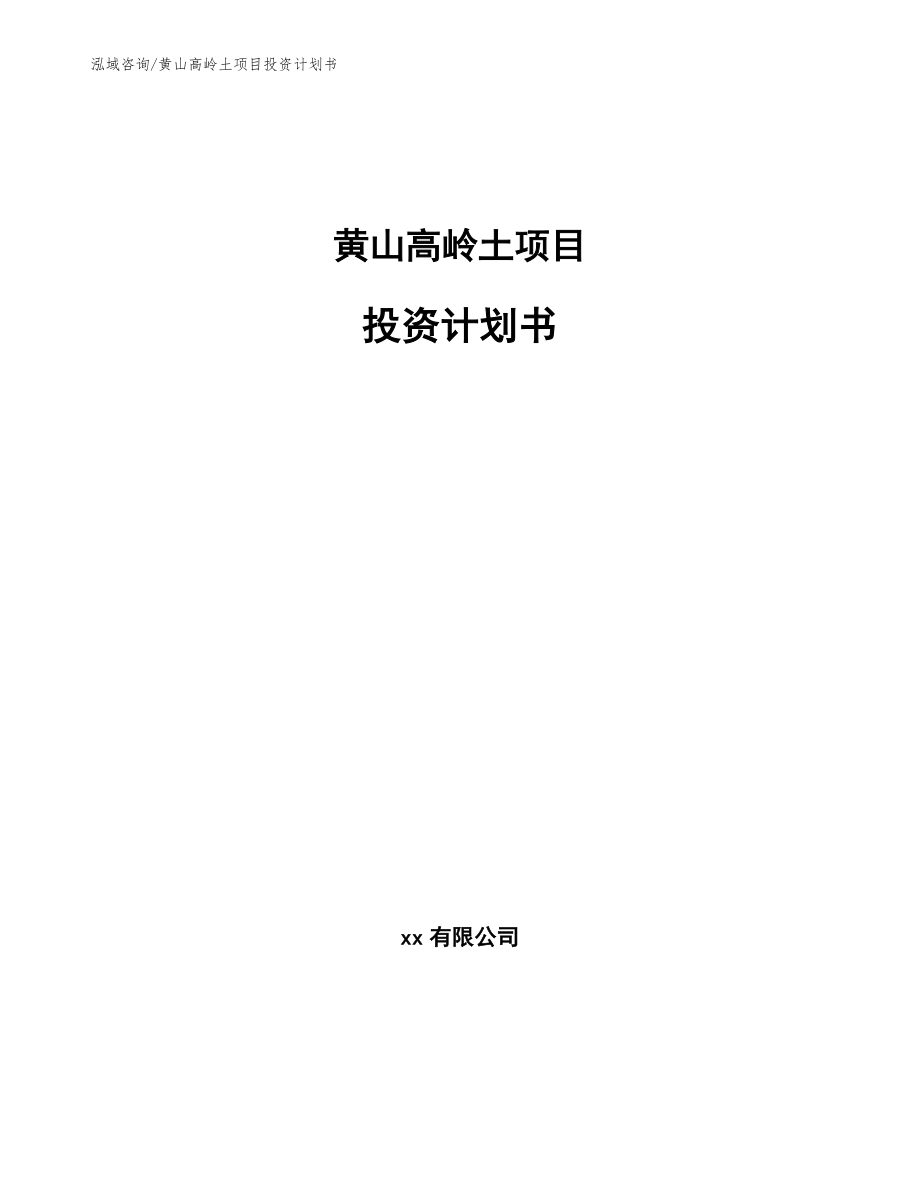 泓域咨询/黄山高岭土项目投资计划书

黄山高岭土项目

投资计划书

xx 有限公司